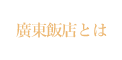 廣東飯店とは